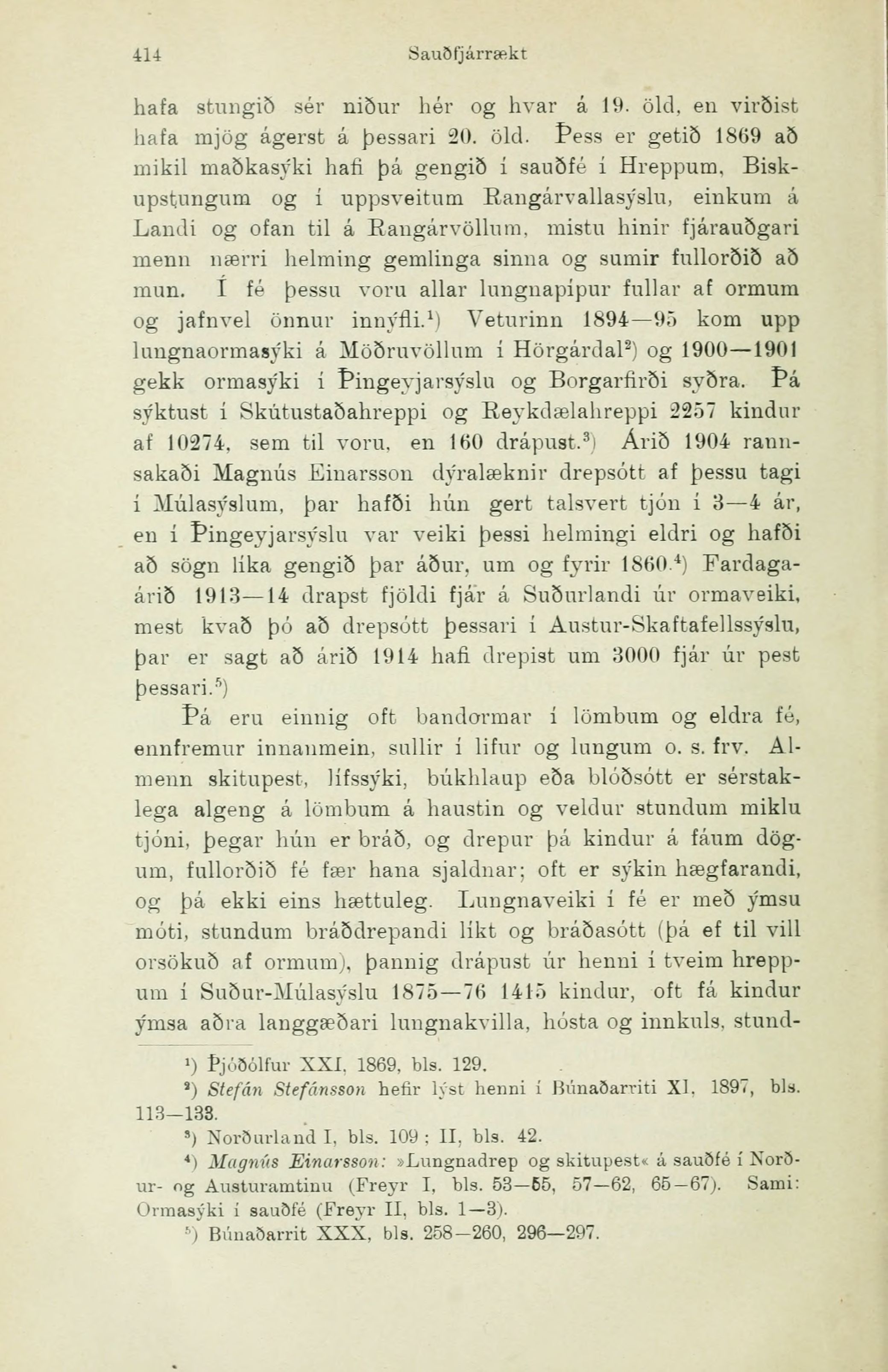 414 Sauðfjárrækt

hafa stungið sér niður hér og hvar á 19. öld, en virðist hafa mjög ágerst á þessari 20. öld. Þess er getið 1869 að mikil maðkasýki hafi þá gengið í sauðfé í Hreppum, Biskupstungum og í uppsveitum Rangárvallasýslu, einkum á Landi og ofan til á Rangárvöllum, mistu hinir fjárauðgari menn nærri helming gemlinga sinna og sumir fullorðið að mun. Í fé þessu voru allar lungnapípur fullar af ormum og jafnvel önnur innýfli.$^1$) Veturinn 1894—95 kom upp lungnaormasýki á Möðruvöllum í Hörgárdal$^2$) og 1900—1901 gekk ormasýki í Þingeyjarsýslu og Borgarfirði syðra. Þá sýktust í Skútustaðahreppi og Reykdælahreppi 2257 kindur af 10274, sem til voru, en 160 drápust.$^3$) Árið 1904 rannsakaði Magnús Einarsson dýralæknir drepsótt af þessu tagi í Múlasýslum, þar hafði hún gert talsvert tjón í 3—4 ár, en í Þingeyjarsýslu var veiki þessi helmingi eldri og hafði að sögn líka gengið þar áður, um og fyrir 1860.$^4$) Fardagaárið 1913—14 drapst fjöldi fjár á Suðurlandi úr ormaveiki, mest kvað þó að drepsótt þessari í Austur-Skaftafellssýslu, þar er sagt að árið 1914 hafi drepist um 3000 fjár úr pest þessari.$^5$)

Þá eru einnig oft bandormar í lömbum og eldra fé, ennfremur innanmein, sullir í lifur og lungum o. s. frv. Almenn skitupest, lífssýki, búkhlaup eða blóðsótt er sérstaklega algeng á lömbum á haustin og veldur stundum miklu tjóni, þegar hún er bráð, og drepur þá kindur á fáum dögum, fullorðið fé fær hana sjaldnar; oft er sýkin hægfarandi, og þá ekki eins hættuleg. Lungnaveiki í fé er með ýmsu móti, stundum bráðdrepandi líkt og bráðasótt (þá ef til vill orsökuð af ormum), þannig drápust úr henni í tveim hreppum í Suður-Múlasýslu 1875—76 1415 kindur, oft fá kindur ýmsa aðra langgæðari lungnakvilla, hósta og innkuls, stund-

$^1$) Þjóðólfur XXI, 1869, bls. 129.
$^2$) Stefán Stefánsson hefir lýst henni í Búnaðarriti XI, 1897, bls. 113—133.
$^3$) Norðurland I, bls. 109; II, bls. 42.
$^4$) Magnús Einarsson: »Lungnadrep og skitupest« á sauðfé í Norður- og Austuramtinu (Freyr I, bls. 53—55, 57—62, 65—67). Sami: Ormasýki í sauðfé (Freyr II, bls. 1—3).
$^5$) Búnaðarrit XXX, bls. 258—260, 296—297.